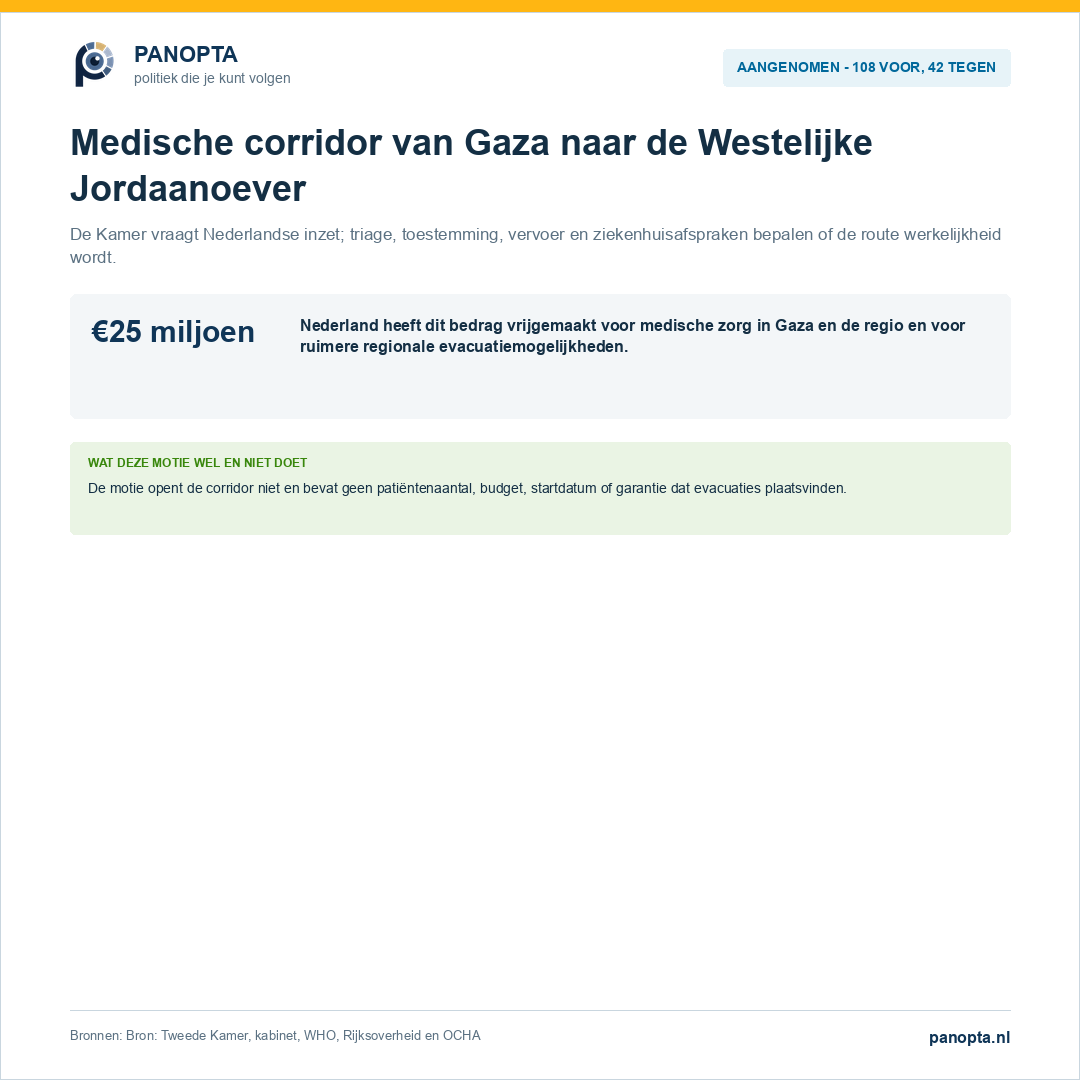 PANOPTA
politiek die je kunt volgen

AANGENOMEN - 108 VOOR, 42 TEGEN

Medische corridor van Gaza naar de Westelijke Jordaanoever

De Kamer vraagt Nederlandse inzet; triage, toestemming, vervoer en ziekenhuisafspraken bepalen of de route werkelijkheid wordt.

€25 miljoen

Nederland heeft dit bedrag vrijgemaakt voor medische zorg in Gaza en de regio en voor ruimere regionale evacuatiemogelijkheden.

WAT DEZE MOTIE WEL EN NIET DOET

De motie opent de corridor niet en bevat geen patiëntenaantal, budget, startdatum of garantie dat evacuaties plaatsvinden.

Bronnen: Bron: Tweede Kamer, kabinet, WHO, Rijksoverheid en OCHA

panopta.nl